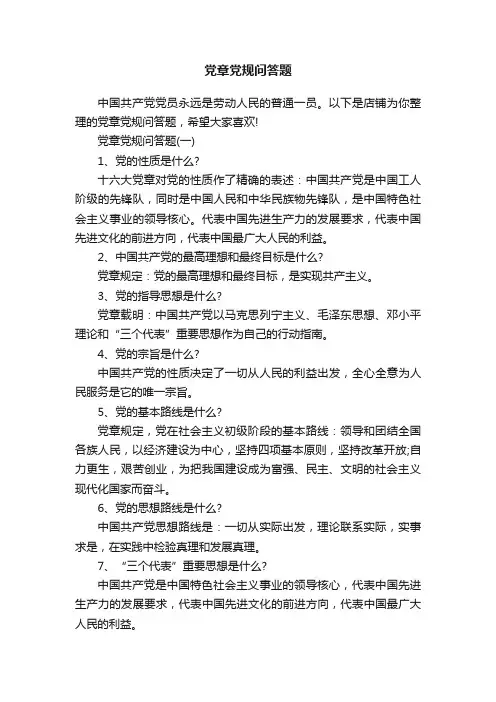 党章党规问答题

中国共产党党员永远是劳动人民的普通一员。以下是店铺为你整理的党章党规问答题，希望大家喜欢!

党章党规问答题(一)

1、党的性质是什么?

十六大党章对党的性质作了精确的表述：中国共产党是中国工人阶级的先锋队，同时是中国人民和中华民族物先锋队，是中国特色社会主义事业的领导核心。代表中国先进生产力的发展要求，代表中国先进文化的前进方向，代表中国最广大人民的利益。

2、中国共产党的最高理想和最终目标是什么?

党章规定：党的最高理想和最终目标，是实现共产主义。

3、党的指导思想是什么?

党章载明：中国共产党以马克思列宁主义、毛泽东思想、邓小平理论和“三个代表”重要思想作为自己的行动指南。

4、党的宗旨是什么?

中国共产党的性质决定了一切从人民的利益出发，全心全意为人民服务是它的唯一宗旨。

5、党的基本路线是什么?

党章规定，党在社会主义初级阶段的基本路线：领导和团结全国各族人民，以经济建设为中心，坚持四项基本原则，坚持改革开放;自力更生，艰苦创业，为把我国建设成为富强、民主、文明的社会主义现代化国家而奋斗。

6、党的思想路线是什么?

中国共产党思想路线是：一切从实际出发，理论联系实际，实事求是，在实践中检验真理和发展真理。

7、“三个代表”重要思想是什么?

中国共产党是中国特色社会主义事业的领导核心，代表中国先进生产力的发展要求，代表中国先进文化的前进方向，代表中国最广大人民的利益。